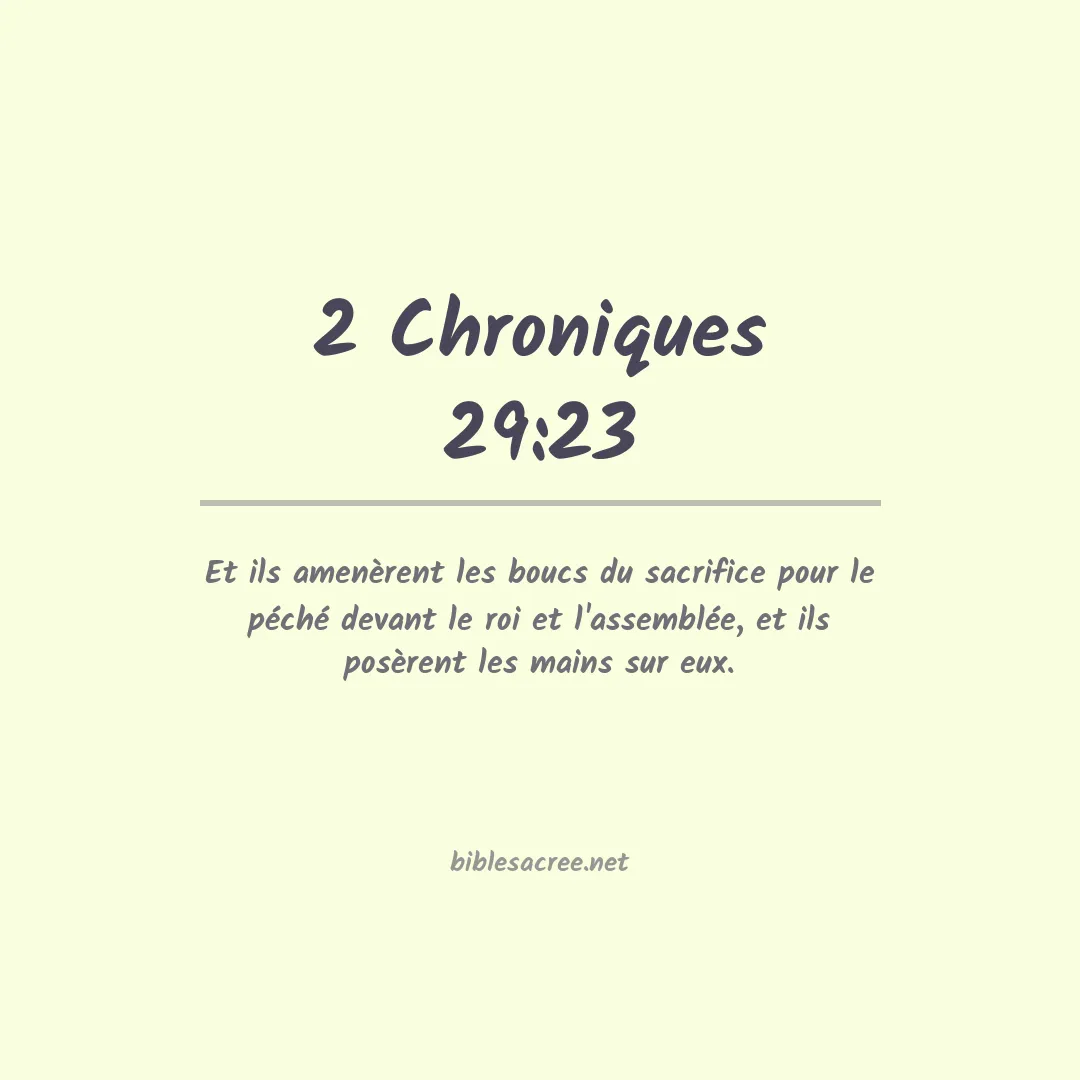 2 Chroniques 29:23

Et ils amenèrent les boucs du sacrifice pour le péché devant le roi et l'assemblée, et ils posèrent les mains sur eux.

biblesacree.net